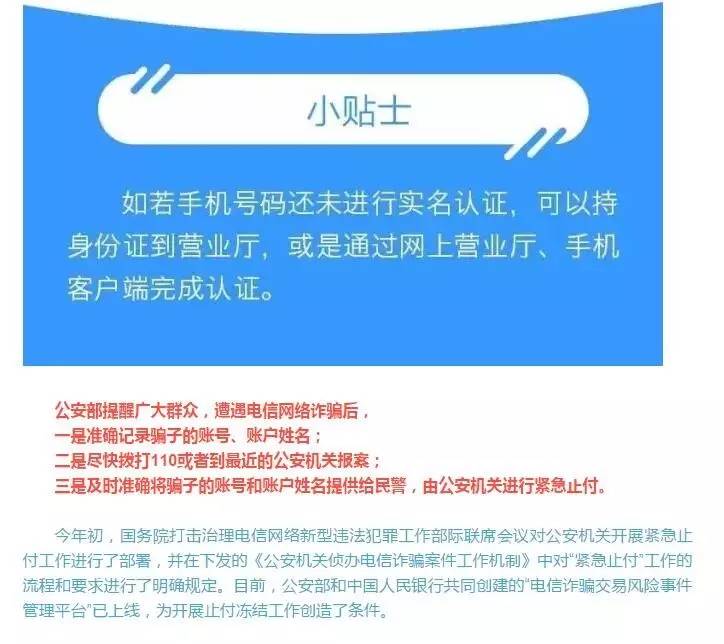 小贴士

如若手机号码还未进行实名认证，可以持身份证到营业厅，或是通过网上营业厅、手机客户端完成认证。

公安部提醒广大群众，遭遇电信网络诈骗后，
一是准确记录骗子的账号、账户姓名；
二是尽快拨打110或者到最近的公安机关报案；
三是及时准确将骗子的账号和账户姓名提供给民警，由公安机关进行紧急止付。

今年初，国务院打击治理电信网络新型违法犯罪工作部际联席会议对公安机关开展紧急止付工作进行了部署，并在下发的《公安机关侦办电信诈骗案件工作机制》中对“紧急止付”工作的流程和要求进行了明确规定。目前，公安部和中国人民银行共同创建的“电信诈骗交易风险事件管理平台”已上线，为开展止付冻结工作创造了条件。